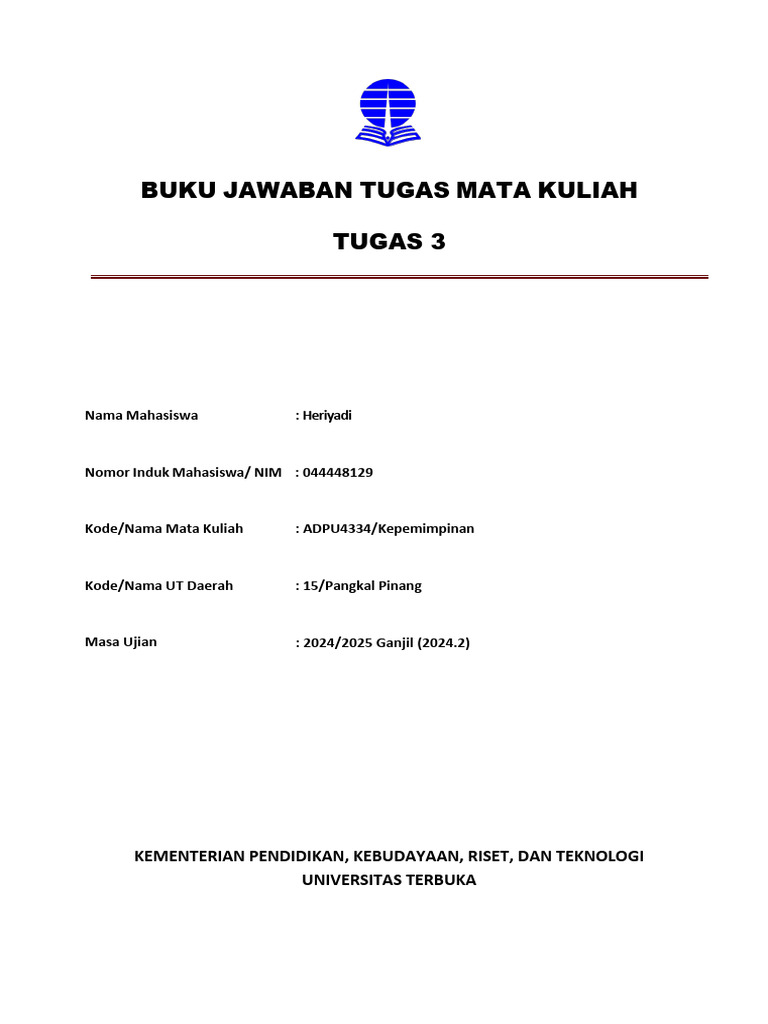 BUKU JAWABAN TUGAS MATA KULIAH

TUGAS 3

Nama Mahasiswa : Heriyadi

Nomor Induk Mahasiswa/ NIM : 044448129

Kode/Nama Mata Kuliah : ADPU4334/Kepemimpinan

Kode/Nama UT Daerah : 15/Pangkal Pinang

Masa Ujian : 2024/2025 Ganjil (2024.2)

KEMENTERIAN PENDIDIKAN, KEBUDAYAAN, RISET, DAN TEKNOLOGI
UNIVERSITAS TERBUKA